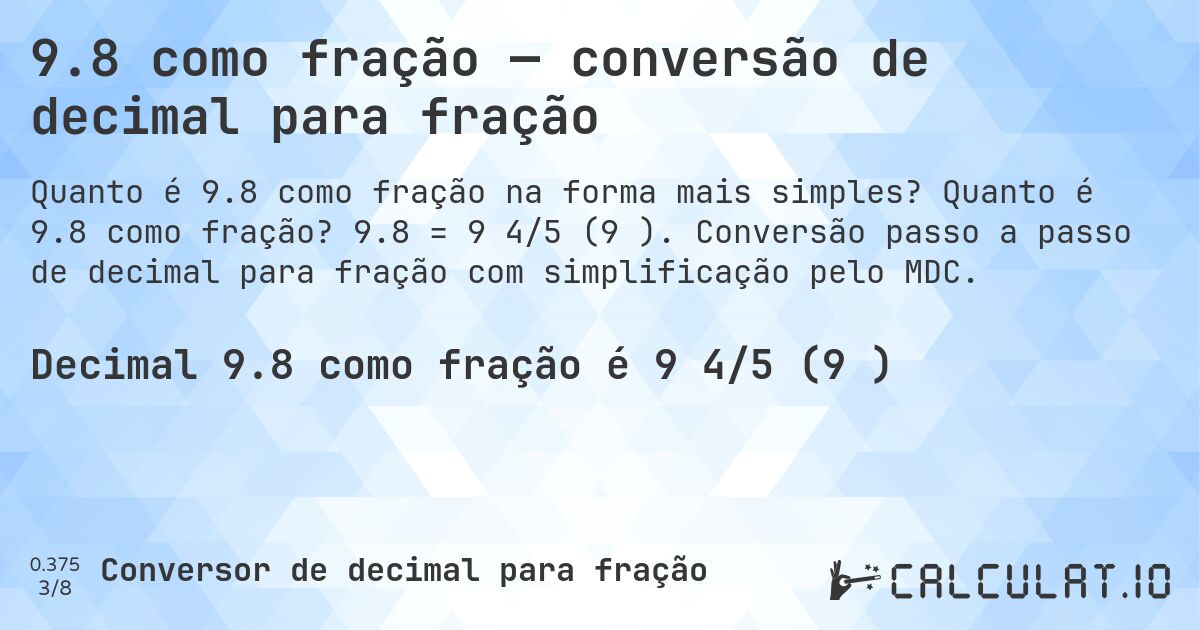 9.8 como fração — conversão de decimal para fração

Quanto é 9.8 como fração na forma mais simples? Quanto é 9.8 como fração? 9.8 = 9 4/5 (9 ). Conversão passo a passo de decimal para fração com simplificação pelo MDC.

Decimal 9.8 como fração é 9 4/5 (9 )

0.375
3/8
Conversor de decimal para fração

CALCULAT.IO